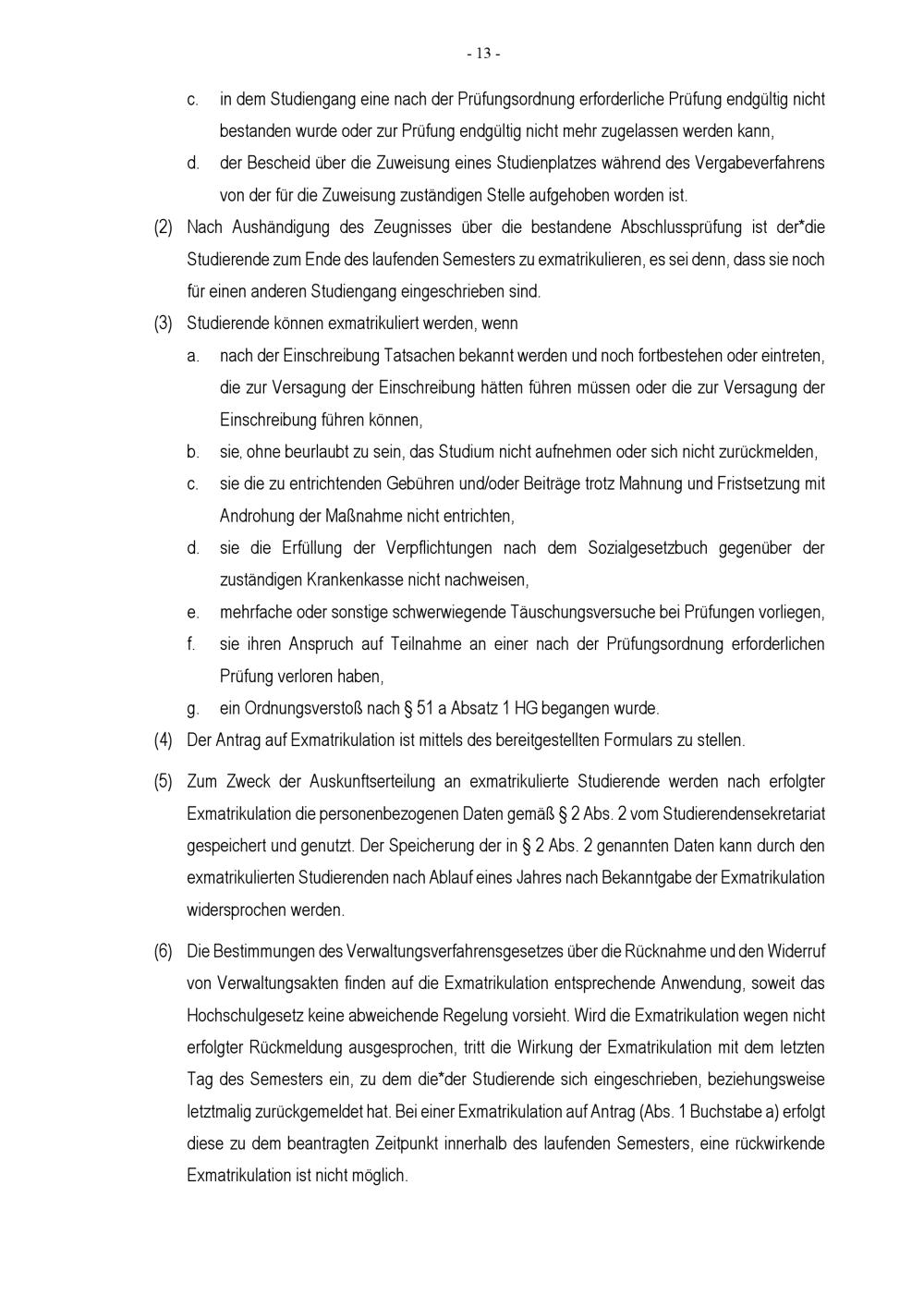 - 13 -

c. in dem Studiengang eine nach der Prüfungsordnung erforderliche Prüfung endgültig nicht bestanden wurde oder zur Prüfung endgültig nicht mehr zugelassen werden kann,

d. der Bescheid über die Zuweisung eines Studienplatzes während des Vergabeverfahrens von der für die Zuweisung zuständigen Stelle aufgehoben worden ist.

(2) Nach Aushändigung des Zeugnisses über die bestandene Abschlussprüfung ist der*die Studierende zum Ende des laufenden Semesters zu exmatrikulieren, es sei denn, dass sie noch für einen anderen Studiengang eingeschrieben sind.

(3) Studierende können exmatrikuliert werden, wenn

a. nach der Einschreibung Tatsachen bekannt werden und noch fortbestehen oder eintreten, die zur Versagung der Einschreibung hätten führen müssen oder die zur Versagung der Einschreibung führen können,

b. sie, ohne beurlaubt zu sein, das Studium nicht aufnehmen oder sich nicht zurückmelden,

c. sie die zu entrichtenden Gebühren und/oder Beiträge trotz Mahnung und Fristsetzung mit Androhung der Maßnahme nicht entrichten,

d. sie die Erfüllung der Verpflichtungen nach dem Sozialgesetzbuch gegenüber der zuständigen Krankenkasse nicht nachweisen,

e. mehrfache oder sonstige schwerwiegende Täuschungsversuche bei Prüfungen vorliegen,

f. sie ihren Anspruch auf Teilnahme an einer nach der Prüfungsordnung erforderlichen Prüfung verloren haben,

g. ein Ordnungsverstoß nach § 51 a Absatz 1 HG begangen wurde.

(4) Der Antrag auf Exmatrikulation ist mittels des bereitgestellten Formulars zu stellen.

(5) Zum Zweck der Auskunftserteilung an exmatrikulierte Studierende werden nach erfolgter Exmatrikulation die personenbezogenen Daten gemäß § 2 Abs. 2 vom Studierendensekretariat gespeichert und genutzt. Der Speicherung der in § 2 Abs. 2 genannten Daten kann durch den exmatrikulierten Studierenden nach Ablauf eines Jahres nach Bekanntgabe der Exmatrikulation widersprochen werden.

(6) Die Bestimmungen des Verwaltungsverfahrensgesetzes über die Rücknahme und den Widerruf von Verwaltungsakten finden auf die Exmatrikulation entsprechende Anwendung, soweit das Hochschulgesetz keine abweichende Regelung vorsieht. Wird die Exmatrikulation wegen nicht erfolgter Rückmeldung ausgesprochen, tritt die Wirkung der Exmatrikulation mit dem letzten Tag des Semesters ein, zu dem die*der Studierende sich eingeschrieben, beziehungsweise letztmalig zurückgemeldet hat. Bei einer Exmatrikulation auf Antrag (Abs. 1 Buchstabe a) erfolgt diese zu dem beantragten Zeitpunkt innerhalb des laufenden Semesters, eine rückwirkende Exmatrikulation ist nicht möglich.